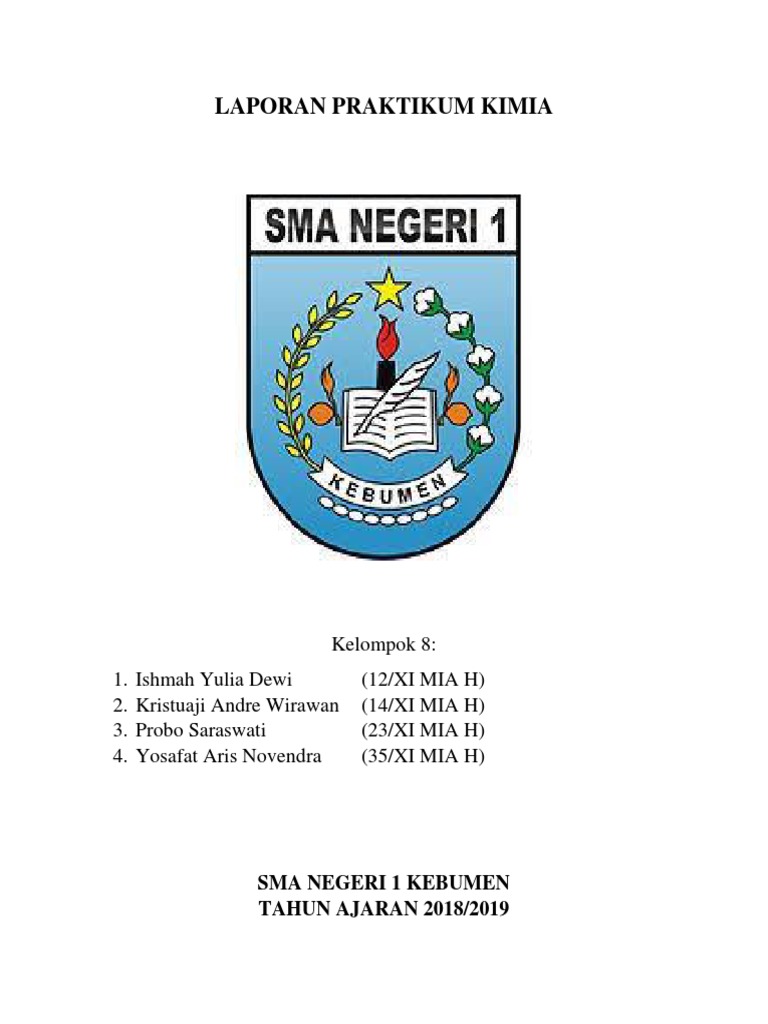 LAPORAN PRAKTIKUM KIMIA

SMA NEGERI 1

KEBUMEN

Kelompok 8:

1. Ishmah Yulia Dewi (12/XI MIA H)
2. Kristuaji Andre Wirawan (14/XI MIA H)
3. Probo Saraswati (23/XI MIA H)
4. Yosafat Aris Novendra (35/XI MIA H)

SMA NEGERI 1 KEBUMEN
TAHUN AJARAN 2018/2019